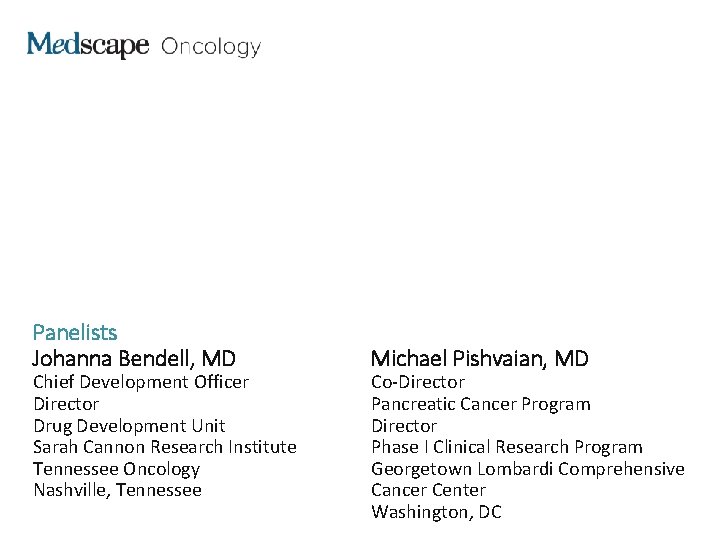 Medscape Oncology

Panelists

Johanna Bendell, MD
Chief Development Officer
Director
Drug Development Unit
Sarah Cannon Research Institute
Tennessee Oncology
Nashville, Tennessee

Michael Pishvaian, MD
Co-Director
Pancreatic Cancer Program
Director
Phase I Clinical Research Program
Georgetown Lombardi Comprehensive Cancer Center
Washington, DC